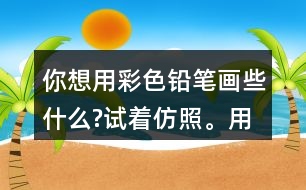 你想用彩色铅笔画些什么?试着仿照。用